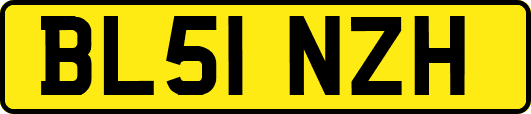 BL51 NZH